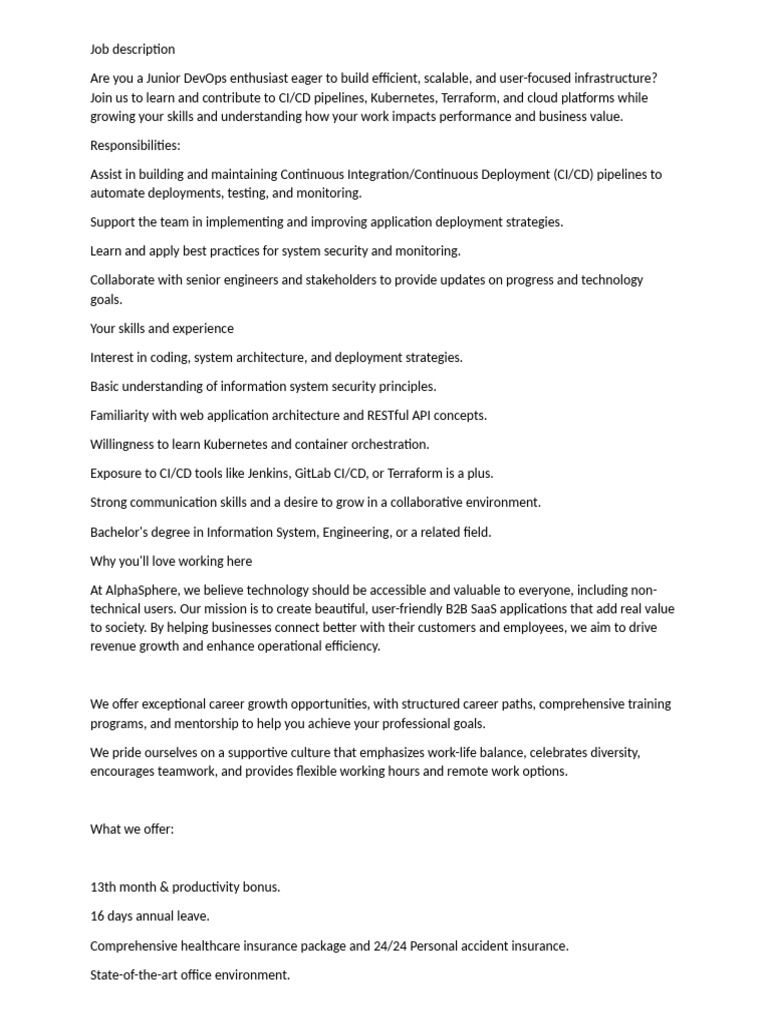 Job description

Are you a Junior DevOps enthusiast eager to build efficient, scalable, and user-focused infrastructure? Join us to learn and contribute to CI/CD pipelines, Kubernetes, Terraform, and cloud platforms while growing your skills and understanding how your work impacts performance and business value.

Responsibilities:

Assist in building and maintaining Continuous Integration/Continuous Deployment (CI/CD) pipelines to automate deployments, testing, and monitoring.

Support the team in implementing and improving application deployment strategies.

Learn and apply best practices for system security and monitoring.

Collaborate with senior engineers and stakeholders to provide updates on progress and technology goals.

Your skills and experience

Interest in coding, system architecture, and deployment strategies.

Basic understanding of information system security principles.

Familiarity with web application architecture and RESTful API concepts.

Willingness to learn Kubernetes and container orchestration.

Exposure to CI/CD tools like Jenkins, GitLab CI/CD, or Terraform is a plus.

Strong communication skills and a desire to grow in a collaborative environment.

Bachelor's degree in Information System, Engineering, or a related field.

Why you'll love working here

At AlphaSphere, we believe technology should be accessible and valuable to everyone, including non-technical users. Our mission is to create beautiful, user-friendly B2B SaaS applications that add real value to society. By helping businesses connect better with their customers and employees, we aim to drive revenue growth and enhance operational efficiency.

We offer exceptional career growth opportunities, with structured career paths, comprehensive training programs, and mentorship to help you achieve your professional goals.

We pride ourselves on a supportive culture that emphasizes work-life balance, celebrates diversity, encourages teamwork, and provides flexible working hours and remote work options.

What we offer:

13th month & productivity bonus.

16 days annual leave.

Comprehensive healthcare insurance package and 24/24 Personal accident insurance.

State-of-the-art office environment.